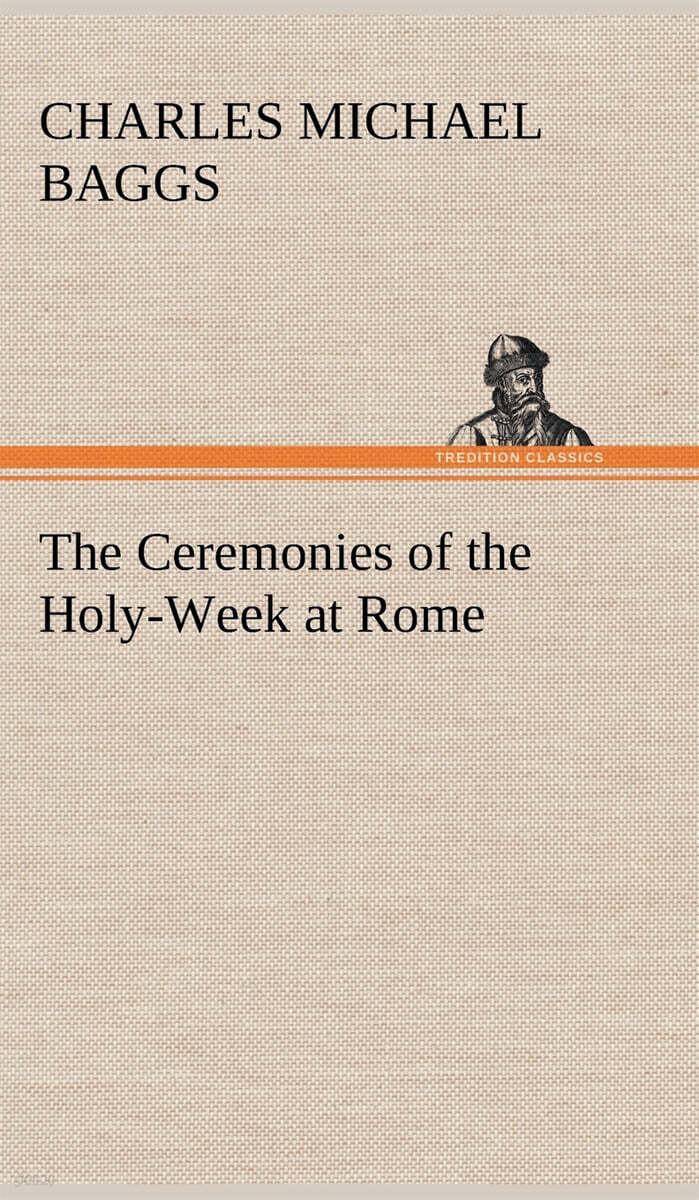 CHARLES MICHAEL BAGGS

TREDITION CLASSICS

The Ceremonies of the Holy-Week at Rome